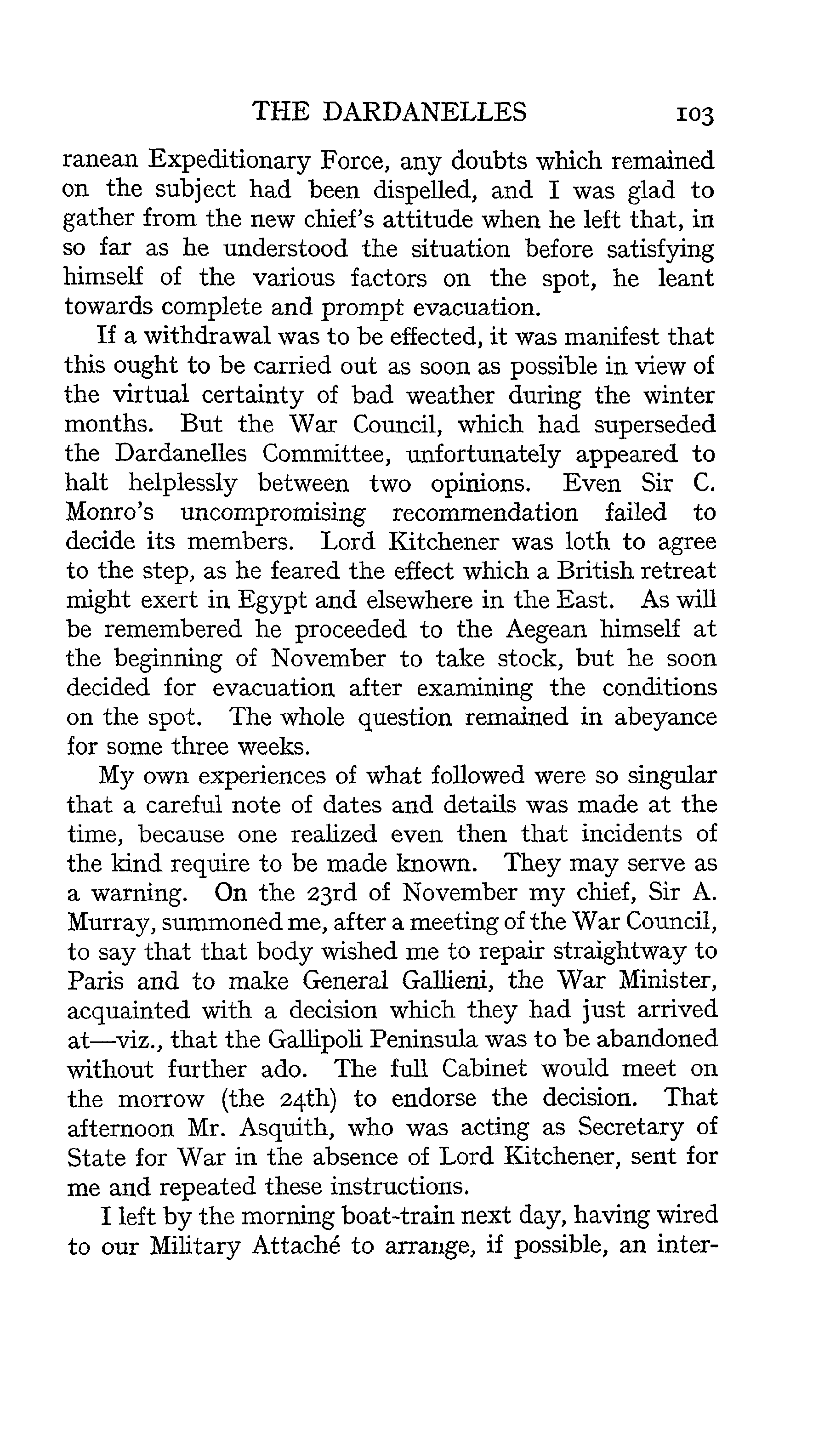 THE DARDANELLES 103

ranean Expeditionary Force, any doubts which remained on the subject had been dispelled, and I was glad to gather from the new chief's attitude when he left that, in so far as he understood the situation before satisfying himself of the various factors on the spot, he leant towards complete and prompt evacuation.

If a withdrawal was to be effected, it was manifest that this ought to be carried out as soon as possible in view of the virtual certainty of bad weather during the winter months. But the War Council, which had superseded the Dardanelles Committee, unfortunately appeared to halt helplessly between two opinions. Even Sir C. Monro's uncompromising recommendation failed to decide its members. Lord Kitchener was loth to agree to the step, as he feared the effect which a British retreat might exert in Egypt and elsewhere in the East. As will be remembered he proceeded to the Aegean himself at the beginning of November to take stock, but he soon decided for evacuation after examining the conditions on the spot. The whole question remained in abeyance for some three weeks.

My own experiences of what followed were so singular that a careful note of dates and details was made at the time, because one realized even then that incidents of the kind require to be made known. They may serve as a warning. On the 23rd of November my chief, Sir A. Murray, summoned me, after a meeting of the War Council, to say that that body wished me to repair straightway to Paris and to make General Gallieni, the War Minister, acquainted with a decision which they had just arrived at—viz., that the Gallipoli Peninsula was to be abandoned without further ado. The full Cabinet would meet on the morrow (the 24th) to endorse the decision. That afternoon Mr. Asquith, who was acting as Secretary of State for War in the absence of Lord Kitchener, sent for me and repeated these instructions.

I left by the morning boat-train next day, having wired to our Military Attaché to arrange, if possible, an inter-